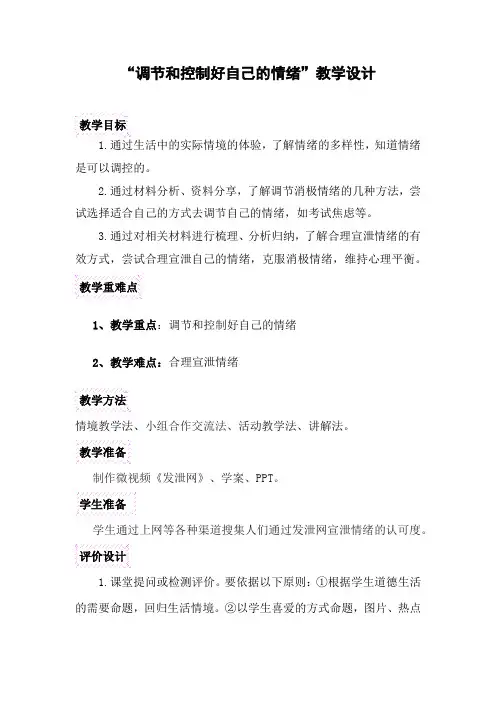 “调节和控制好自己的情绪”教学设计

教学目标

1.通过生活中的实际情境的体验，了解情绪的多样性，知道情绪是可以调控的。

2.通过材料分析、资料分享，了解调节消极情绪的几种方法，尝试选择适合自己的方式去调节自己的情绪，如考试焦虑等。

3.通过对相关材料进行梳理、分析归纳，了解合理宣泄情绪的有效方式，尝试合理宣泄自己的情绪，克服消极情绪，维持心理平衡。

教学重难点

1、教学重点：调节和控制好自己的情绪

2、教学难点：合理宣泄情绪

教学方法

情境教学法、小组合作交流法、活动教学法、讲解法。

教学准备

制作微视频《发泄网》、学案、PPT。

学生准备

学生通过上网等各种渠道搜集人们通过发泄网宣泄情绪的认可度。

评价设计

1.课堂提问或检测评价。要依据以下原则：①根据学生道德生活的需要命题，回归生活情境。②以学生喜爱的方式命题，图片、热点